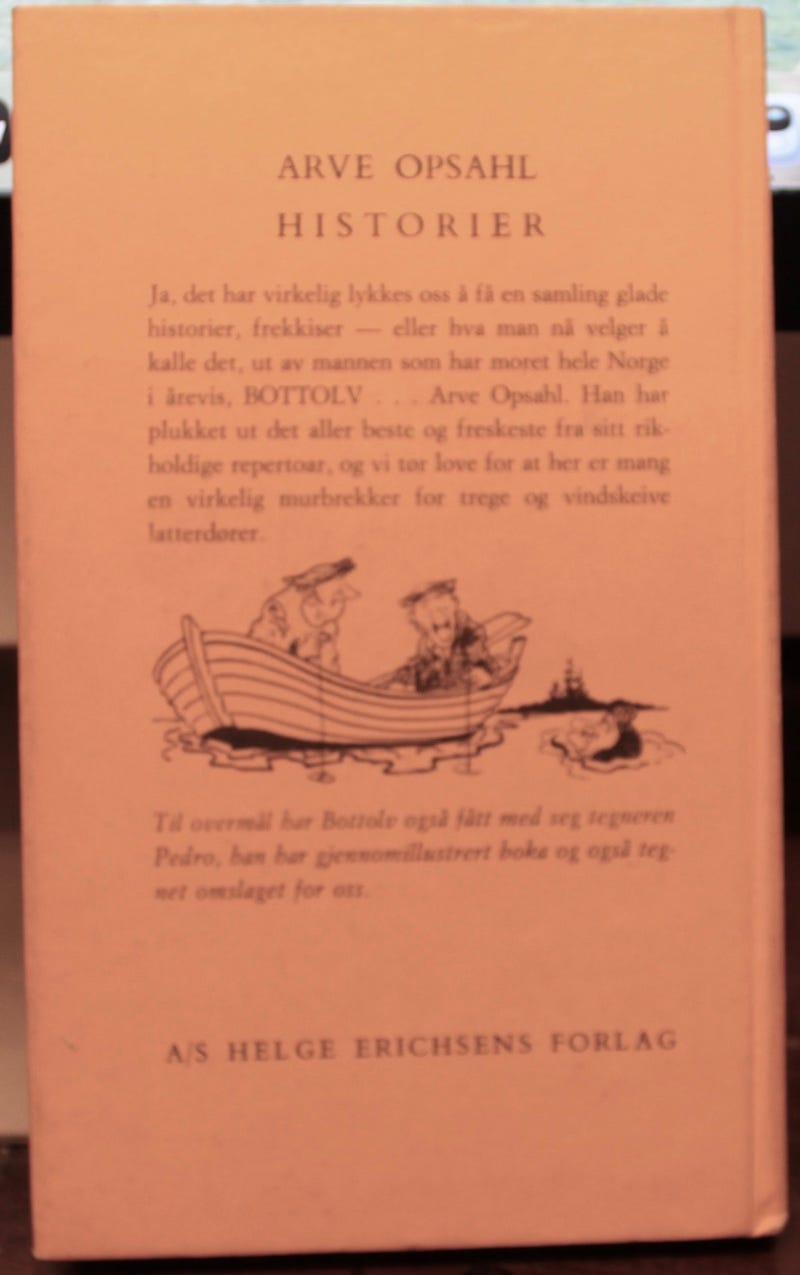 ARVE OPSAHL
HISTORIER

Ja, det har virkelig lykkes oss å få en samling glade historier, frekkiser — eller hva man nå velger å kalle det, ut av mannen som har moret hele Norge i årevis, BOTTOLV . . . Arve Opsahl. Han har plukket ut det aller beste og freskeste fra sitt rikholdige repertoar, og vi tør love for at her er mang en virkelig murbrekker for trege og vindskeive latterdører.

Til overmål har Bottolv også fått med seg tegneren Pedro, han har gjennomillustrert boka og også tegnet omslaget for oss.

A/S HELGE ERICHSENS FORLAG